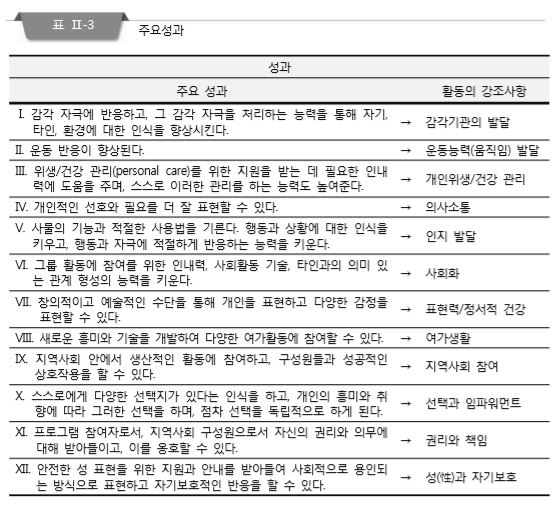 표 II-3 주요성과

| 성과 | | |
|---|---|---|
| 주요 성과 | | 활동의 강조사항 |
| I. 감각 자극에 반응하고, 그 감각 자극을 처리하는 능력을 통해 자기, 타인, 환경에 대한 인식을 향상시킨다. | → | 감각기관의 발달 |
| II. 운동 반응이 향상된다. | → | 운동능력(움직임) 발달 |
| III. 위생/건강 관리(personal care)를 위한 지원을 받는 데 필요한 인내력에 도움을 주며, 스스로 이러한 관리를 하는 능력도 높여준다. | → | 개인위생/건강 관리 |
| IV. 개인적인 선호와 필요를 더 잘 표현할 수 있다. | → | 의사소통 |
| V. 사물의 기능과 적절한 사용법을 기른다. 행동과 상황에 대한 인식을 키우고, 행동과 자극에 적절하게 반응하는 능력을 키운다. | → | 인지 발달 |
| VI. 그룹 활동에 참여를 위한 인내력, 사회활동 기술, 타인과의 의미 있는 관계 형성의 능력을 키운다. | → | 사회화 |
| VII. 창의적이고 예술적인 수단을 통해 개인을 표현하고 다양한 감정을 표현할 수 있다. | → | 표현력/정서적 건강 |
| VIII. 새로운 흥미와 기술을 개발하여 다양한 여가활동에 참여할 수 있다. | → | 여가생활 |
| IX. 지역사회 안에서 생산적인 활동에 참여하고, 구성원들과 성공적인 상호작용을 할 수 있다. | → | 지역사회 참여 |
| X. 스스로에게 다양한 선택지가 있다는 인식을 하고, 개인의 흥미와 취향에 따라 그러한 선택을 하며, 점차 선택을 독립적으로 하게 된다. | → | 선택과 임파워먼트 |
| XI. 프로그램 참여자로서, 지역사회 구성원으로서 자신의 권리와 의무에 대해 받아들이고, 이를 옹호할 수 있다. | → | 권리와 책임 |
| XII. 안전한 성 표현을 위한 지원과 안내를 받아들여 사회적으로 용인되는 방식으로 표현하고 자기보호적인 반응을 할 수 있다. | → | 성(性)과 자기보호 |